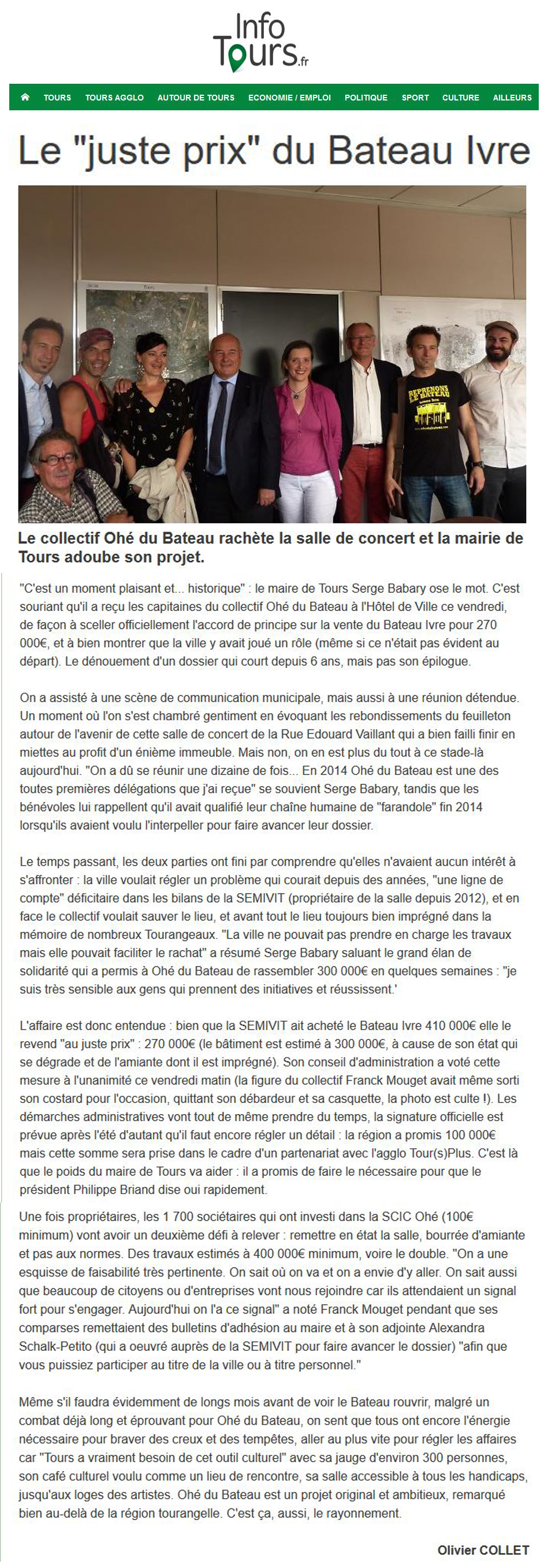 Info Tours.fr

TOURS TOURS AGGLO AUTOUR DE TOURS ECONOMIE / EMPLOI POLITIQUE SPORT CULTURE AILLEURS

Le "juste prix" du Bateau Ivre

REPRENONS LE BATEAU

Le collectif Ohé du Bateau rachète la salle de concert et la mairie de Tours adoube son projet.

"C'est un moment plaisant et... historique" : le maire de Tours Serge Babary ose le mot. C'est souriant qu'il a reçu les capitaines du collectif Ohé du Bateau à l'Hôtel de Ville ce vendredi, de façon à sceller officiellement l'accord de principe sur la vente du Bateau Ivre pour 270 000€, et à bien montrer que la ville y avait joué un rôle (même si ce n'était pas évident au départ). Le dénouement d'un dossier qui court depuis 6 ans, mais pas son épilogue.

On a assisté à une scène de communication municipale, mais aussi à une réunion détendue. Un moment où l'on s'est chambré gentiment en évoquant les rebondissements du feuilleton autour de l'avenir de cette salle de concert de la Rue Edouard Vaillant qui a bien failli finir en miettes au profit d'un énième immeuble. Mais non, on en est plus du tout à ce stade-là aujourd'hui. "On a dû se réunir une dizaine de fois... En 2014 Ohé du Bateau est une des toutes premières délégations que j'ai reçue" se souvient Serge Babary, tandis que les bénévoles lui rappellent qu'il avait qualifié leur chaîne humaine de "farandole" fin 2014 lorsqu'ils avaient voulu l'interpeller pour faire avancer leur dossier.

Le temps passant, les deux parties ont fini par comprendre qu'elles n'avaient aucun intérêt à s'affronter : la ville voulait régler un problème qui courait depuis des années, "une ligne de compte" déficitaire dans les bilans de la SEMIVIT (propriétaire de la salle depuis 2012), et en face le collectif voulait sauver le lieu, et avant tout le lieu toujours bien imprégné dans la mémoire de nombreux Tourangeaux. "La ville ne pouvait pas prendre en charge les travaux mais elle pouvait faciliter le rachat" a résumé Serge Babary saluant le grand élan de solidarité qui a permis à Ohé du Bateau de rassembler 300 000€ en quelques semaines : "je suis très sensible aux gens qui prennent des initiatives et réussissent.'

L'affaire est donc entendue : bien que la SEMIVIT ait acheté le Bateau Ivre 410 000€ elle le revend "au juste prix" : 270 000€ (le bâtiment est estimé à 300 000€, à cause de son état qui se dégrade et de l'amiante dont il est imprégné). Son conseil d'administration a voté cette mesure à l'unanimité ce vendredi matin (la figure du collectif Franck Mouget avait même sorti son costard pour l'occasion, quittant son débardeur et sa casquette, la photo est culte !). Les démarches administratives vont tout de même prendre du temps, la signature officielle est prévue après l'été d'autant qu'il faut encore régler un détail : la région a promis 100 000€ mais cette somme sera prise dans le cadre d'un partenariat avec l'agglo Tour(s)Plus. C'est là que le poids du maire de Tours va aider : il a promis de faire le nécessaire pour que le président Philippe Briand dise oui rapidement.

Une fois propriétaires, les 1 700 sociétaires qui ont investi dans la SCIC Ohé (100€ minimum) vont avoir un deuxième défi à relever : remettre en état la salle, bourrée d'amiante et pas aux normes. Des travaux estimés à 400 000€ minimum, voire le double. "On a une esquisse de faisabilité très pertinente. On sait où on va et on a envie d'y aller. On sait aussi que beaucoup de citoyens ou d'entreprises vont nous rejoindre car ils attendaient un signal fort pour s'engager. Aujourd'hui on l'a ce signal" a noté Franck Mouget pendant que ses comparses remettaient des bulletins d'adhésion au maire et à son adjointe Alexandra Schalk-Petito (qui a oeuvré auprès de la SEMIVIT pour faire avancer le dossier) "afin que vous puissiez participer au titre de la ville ou à titre personnel."

Même s'il faudra évidemment de longs mois avant de voir le Bateau rouvrir, malgré un combat déjà long et éprouvant pour Ohé du Bateau, on sent que tous ont encore l'énergie nécessaire pour braver des creux et des tempêtes, aller au plus vite pour régler les affaires car "Tours a vraiment besoin de cet outil culturel" avec sa jauge d'environ 300 personnes, son café culturel voulu comme un lieu de rencontre, sa salle accessible à tous les handicaps, jusqu'aux loges des artistes. Ohé du Bateau est un projet original et ambitieux, remarqué bien au-delà de la région tourangelle. C'est ça, aussi, le rayonnement.

Olivier COLLET